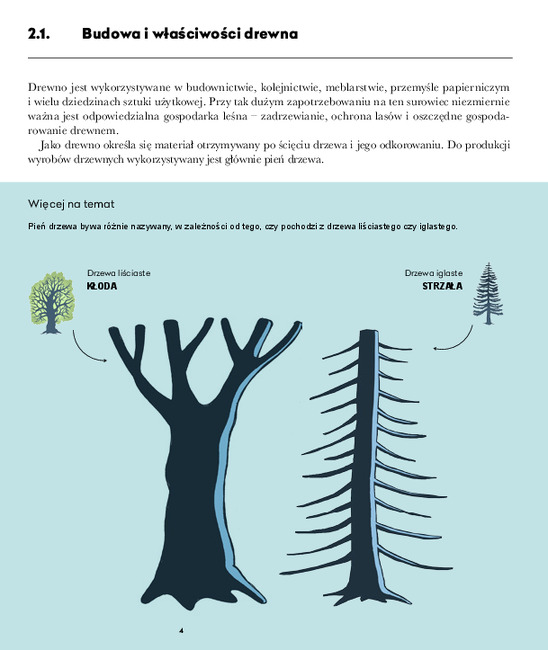 2.1. Budowa i właściwości drewna

Drewno jest wykorzystywane w budownictwie, kolejnictwie, meblarstwie, przemyśle papierniczym i wielu dziedzinach sztuki użytkowej. Przy tak dużym zapotrzebowaniu na ten surowiec niezmiernie ważna jest odpowiedzialna gospodarka leśna – zadrzewianie, ochrona lasów i oszczędne gospodarowanie drewnem.

Jako drewno określa się materiał otrzymywany po ścięciu drzewa i jego odkorowaniu. Do produkcji wyrobów drzewnych wykorzystywany jest głównie pień drzewa.

Więcej na temat

Pień drzewa bywa różnie nazywany, w zależności od tego, czy pochodzi z drzewa liściastego czy iglastego.

Drzewa liściaste
KŁODA

Drzewa iglaste
STRZAŁA

4